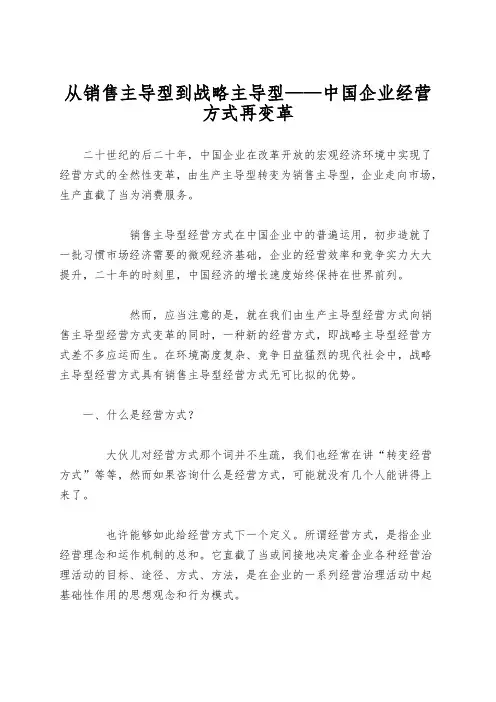 从销售主导型到战略主导型——中国企业经营方式再变革

二十世纪的后二十年，中国企业在改革开放的宏观经济环境中实现了经营方式的全然性变革，由生产主导型转变为销售主导型，企业走向市场，生产直截了当为消费服务。

销售主导型经营方式在中国企业中的普遍运用，初步造就了一批习惯市场经济需要的微观经济基础，企业的经营效率和竞争实力大大提升，二十年的时刻里，中国经济的增长速度始终保持在世界前列。

然而，应当注意的是，就在我们由生产主导型经营方式向销售主导型经营方式变革的同时，一种新的经营方式，即战略主导型经营方式差不多应运而生。在环境高度复杂、竞争日益猛烈的现代社会中，战略主导型经营方式具有销售主导型经营方式无可比拟的优势。

一、什么是经营方式？

大伙儿对经营方式那个词并不生疏，我们也经常在讲“转变经营方式”等等，然而如果咨询什么是经营方式，可能就没有几个人能讲得上来了。

也许能够如此给经营方式下一个定义。所谓经营方式，是指企业经营理念和运作机制的总和。它直截了当或间接地决定着企业各种经营治理活动的目标、途径、方式、方法，是在企业的一系列经营治理活动中起基础性作用的思想观念和行为模式。